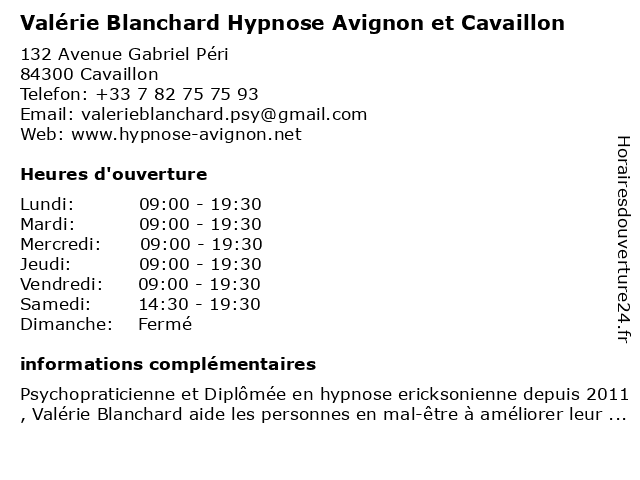 Valérie Blanchard Hypnose Avignon et Cavaillon

132 Avenue Gabriel Péri
84300 Cavaillon
Telefon: +33 7 82 75 75 93
Email: valerieblanchard.psy@gmail.com
Web: www.hypnose-avignon.net

Heures d'ouverture

| | |
|---|---|
| Lundi: | 09:00 - 19:30 |
| Mardi: | 09:00 - 19:30 |
| Mercredi: | 09:00 - 19:30 |
| Jeudi: | 09:00 - 19:30 |
| Vendredi: | 09:00 - 19:30 |
| Samedi: | 14:30 - 19:30 |
| Dimanche: | Fermé |

informations complémentaires

Psychopraticienne et Diplômée en hypnose ericksonienne depuis 2011 , Valérie Blanchard aide les personnes en mal-être à améliorer leur ...

Horairesdouverture24.fr